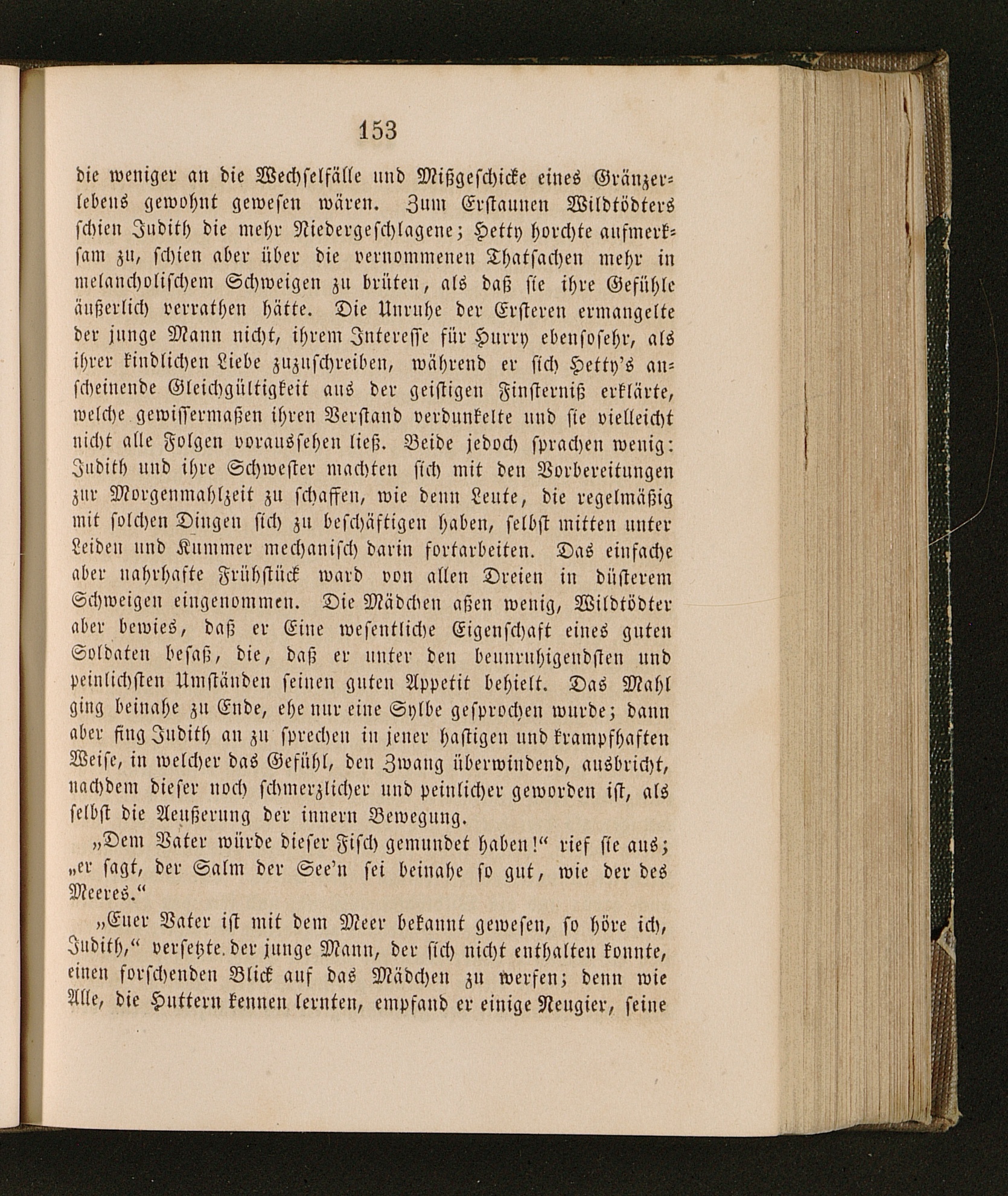 153

die weniger an die Wechselfälle und Mißgeschicke eines Gränzerlebens gewohnt gewesen wären. Zum Erstaunen Wildtödters schien Judith die mehr Niedergeschlagene; Hetty horchte aufmerksam zu, schien aber über die vernommenen Thatsachen mehr in melancholischem Schweigen zu brüten, als daß sie ihre Gefühle äußerlich verrathen hätte. Die Unruhe der Ersteren ermangelte der junge Mann nicht, ihrem Interesse für Hurry ebensosehr, als ihrer kindlichen Liebe zuzuschreiben, während er sich Hetty's anscheinende Gleichgültigkeit aus der geistigen Finsterniß erklärte, welche gewissermaßen ihren Verstand verdunkelte und sie vielleicht nicht alle Folgen voraussehen ließ. Beide jedoch sprachen wenig: Judith und ihre Schwester machten sich mit den Vorbereitungen zur Morgenmahlzeit zu schaffen, wie denn Leute, die regelmäßig mit solchen Dingen sich zu beschäftigen haben, selbst mitten unter Leiden und Kummer mechanisch darin fortarbeiten. Das einfache aber nahrhafte Frühstück ward von allen Dreien in düsterem Schweigen eingenommen. Die Mädchen aßen wenig, Wildtödter aber bewies, daß er Eine wesentliche Eigenschaft eines guten Soldaten besaß, die, daß er unter den beunruhigendsten und peinlichsten Umständen seinen guten Appetit behielt. Das Mahl ging beinahe zu Ende, ehe nur eine Sylbe gesprochen wurde; dann aber fing Judith an zu sprechen in jener hastigen und krampfhaften Weise, in welcher das Gefühl, den Zwang überwindend, ausbricht, nachdem dieser noch schmerzlicher und peinlicher geworden ist, als selbst die Aeußerung der innern Bewegung.

„Dem Vater würde dieser Fisch gemundet haben!“ rief sie aus; „er sagt, der Salm der See'n sei beinahe so gut, wie der des Meeres.“

„Euer Vater ist mit dem Meer bekannt gewesen, so höre ich, Judith,“ versetzte der junge Mann, der sich nicht enthalten konnte, einen forschenden Blick auf das Mädchen zu werfen; denn wie Alle, die Huttern kennen lernten, empfand er einige Neugier, seine